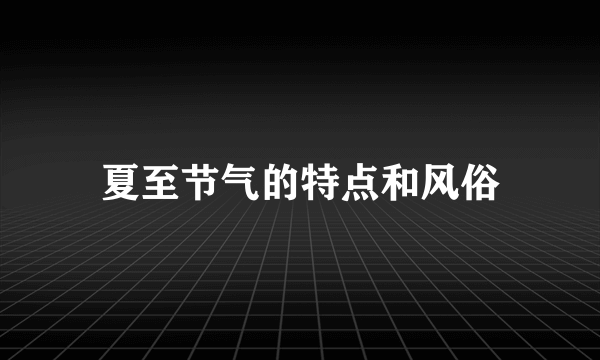 夏至节气的特点和风俗